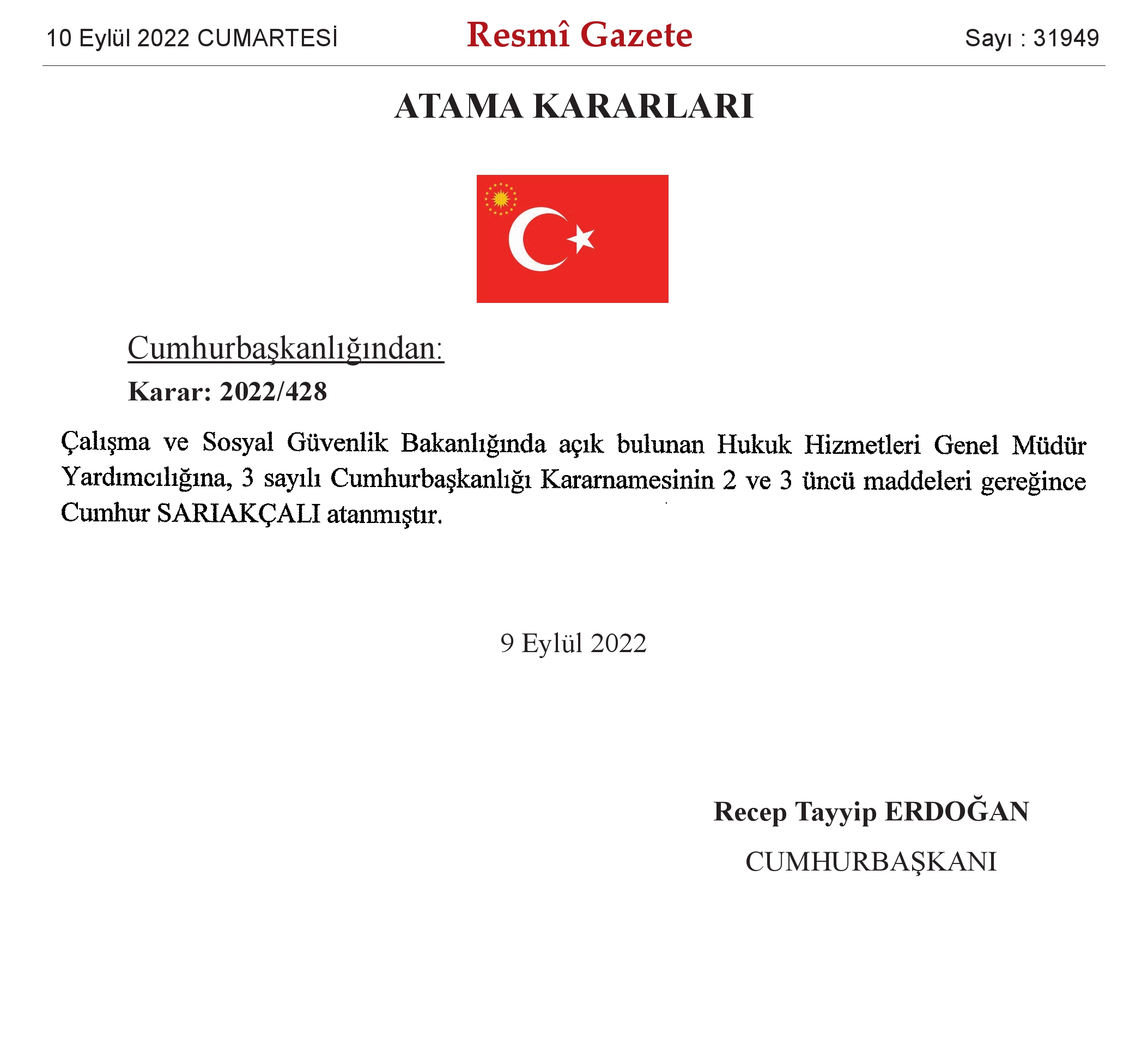 10 Eylül 2022 CUMARTESİ

Resmî Gazete

Sayı : 31949

ATAMA KARARLARI

Cumhurbaşkanlığından:

Karar: 2022/428

Çalışma ve Sosyal Güvenlik Bakanlığında açık bulunan Hukuk Hizmetleri Genel Müdür Yardımcılığına, 3 sayılı Cumhurbaşkanlığı Kararnamesinin 2 ve 3 üncü maddeleri gereğince Cumhur SARIAKÇALI atanmıştır.

9 Eylül 2022

Recep Tayyip ERDOĞAN

CUMHURBAŞKANI